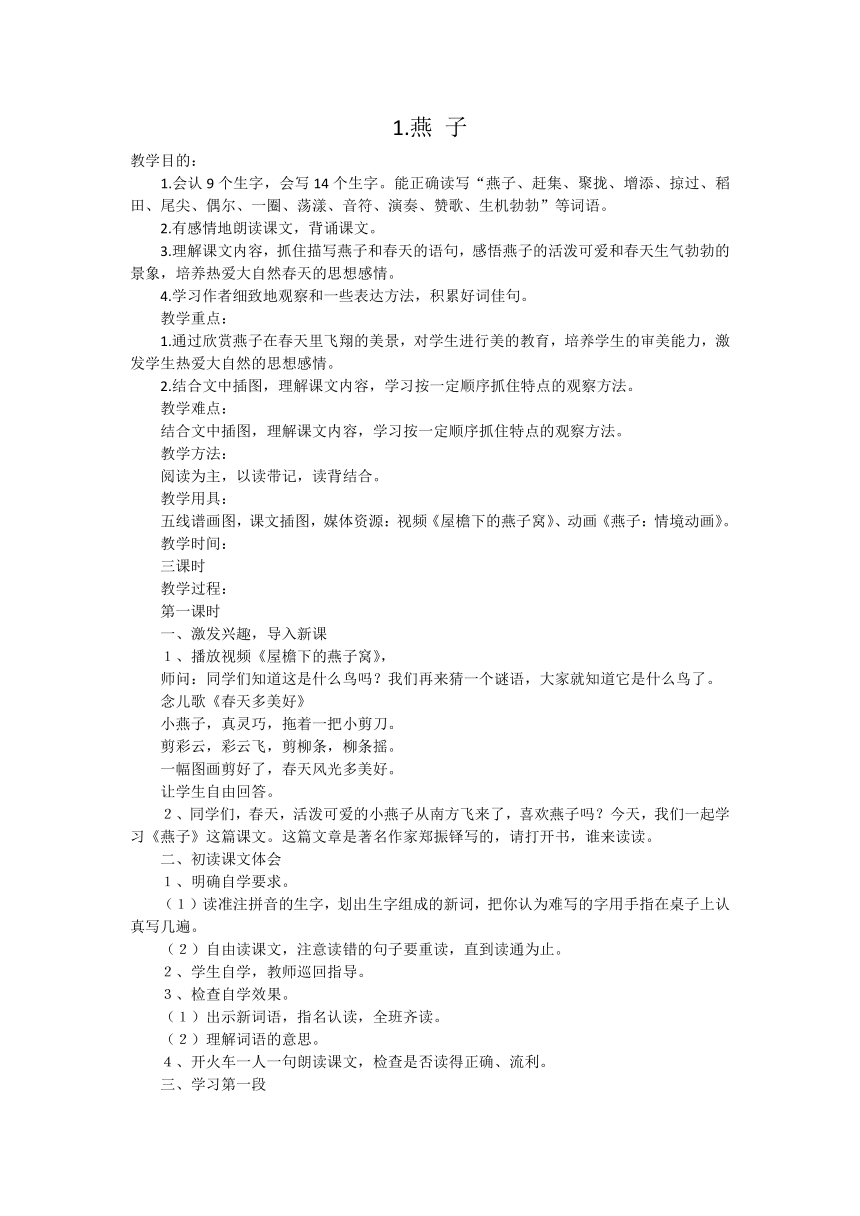 1.燕 子

教学目的：

1.会认 9 个生字，会写 14 个生字。能正确读写“燕子、赶集、聚拢、增添、掠过、稻田、尾尖、偶尔、一圈、荡漾、音符、演奏、赞歌、生机勃勃”等词语。

2.有感情地朗读课文，背诵课文。

3.理解课文内容，抓住描写燕子和春天的语句，感悟燕子的活泼可爱和春天生气勃勃的景象，培养热爱大自然春天的思想感情。

4.学习作者细致地观察和一些表达方法，积累好词佳句。

教学重点：

1.通过欣赏燕子在春天里飞翔的美景，对学生进行美的教育，培养学生的审美能力，激发学生热爱大自然的思想感情。

2.结合文中插图，理解课文内容，学习按一定顺序抓住特点的观察方法。

教学难点：

结合文中插图，理解课文内容，学习按一定顺序抓住特点的观察方法。

教学方法：

阅读为主，以读带记，读背结合。

教学用具：

五线谱画图，课文插图，媒体资源：视频《屋檐下的燕子窝》、动画《燕子：情境动画》。

教学时间：

三课时

教学过程：

第一课时

一、激发兴趣，导入新课

1、播放视频《屋檐下的燕子窝》，

师问：同学们知道这是什么鸟吗？我们再来猜一个谜语，大家就知道它是什么鸟了。

念儿歌《春天多美好》

小燕子，真灵巧，拖着一把小剪刀。

剪彩云，彩云飞，剪柳条，柳条摇。

一幅图画剪好了，春天风光多美好。

让学生自由回答。

2、同学们，春天，活泼可爱的小燕子从南方飞来了，喜欢燕子吗？今天，我们一起学习《燕子》这篇课文。这篇文章是著名作家郑振铎写的，请打开书，谁来读读。

二、初读课文体会

1、明确自学要求。

（1）读准注拼音的生字，划出生字组成的新词，把你认为难写的字用手指在桌子上认真写几遍。

（2）自由读课文，注意读错的句子要重读，直到读通为止。

2、学生自学，教师巡回指导。

3、检查自学效果。

（1）出示新词语，指名认读，全班齐读。

（2）理解词语的意思。

4、开火车一人一句朗读课文，检查是否读得正确、流利。

三、学习第一段